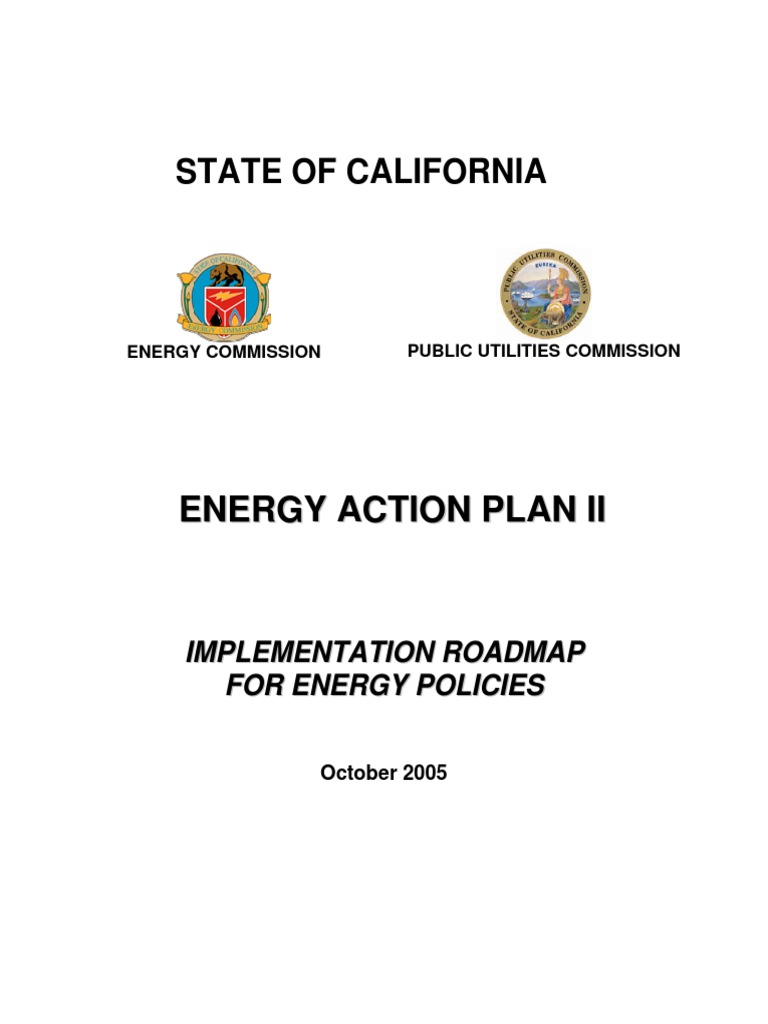 STATE OF CALIFORNIA

STATE OF CALIFORNIA
ENERGY COMMISSION

PUBLIC UTILITIES COMMISSION
EUREKA
STATE OF CALIFORNIA

ENERGY COMMISSION

PUBLIC UTILITIES COMMISSION

ENERGY ACTION PLAN II

IMPLEMENTATION ROADMAP FOR ENERGY POLICIES

October 2005